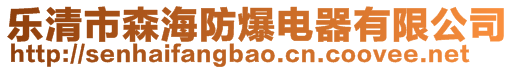 乐清市森海防爆电器有限公司
http://senhaifangbao.cn.coovee.net